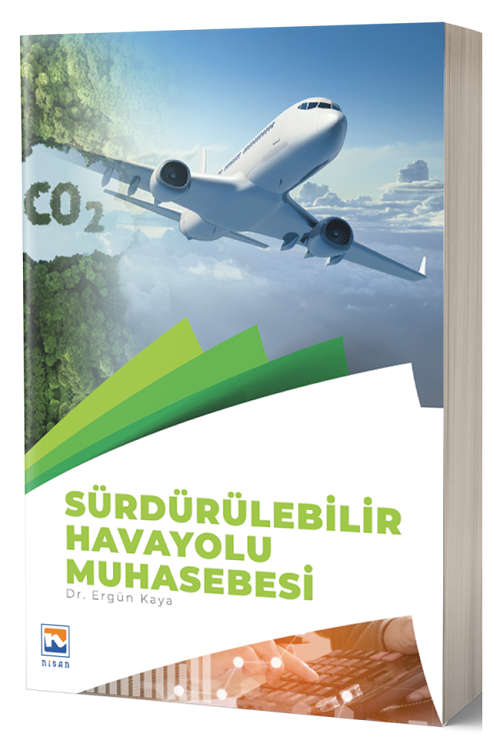 $CO_2$

SÜRDÜRÜLEBİLİR HAVAYOLU MUHASEBESİ

Dr. Ergün Kaya

NİSAN